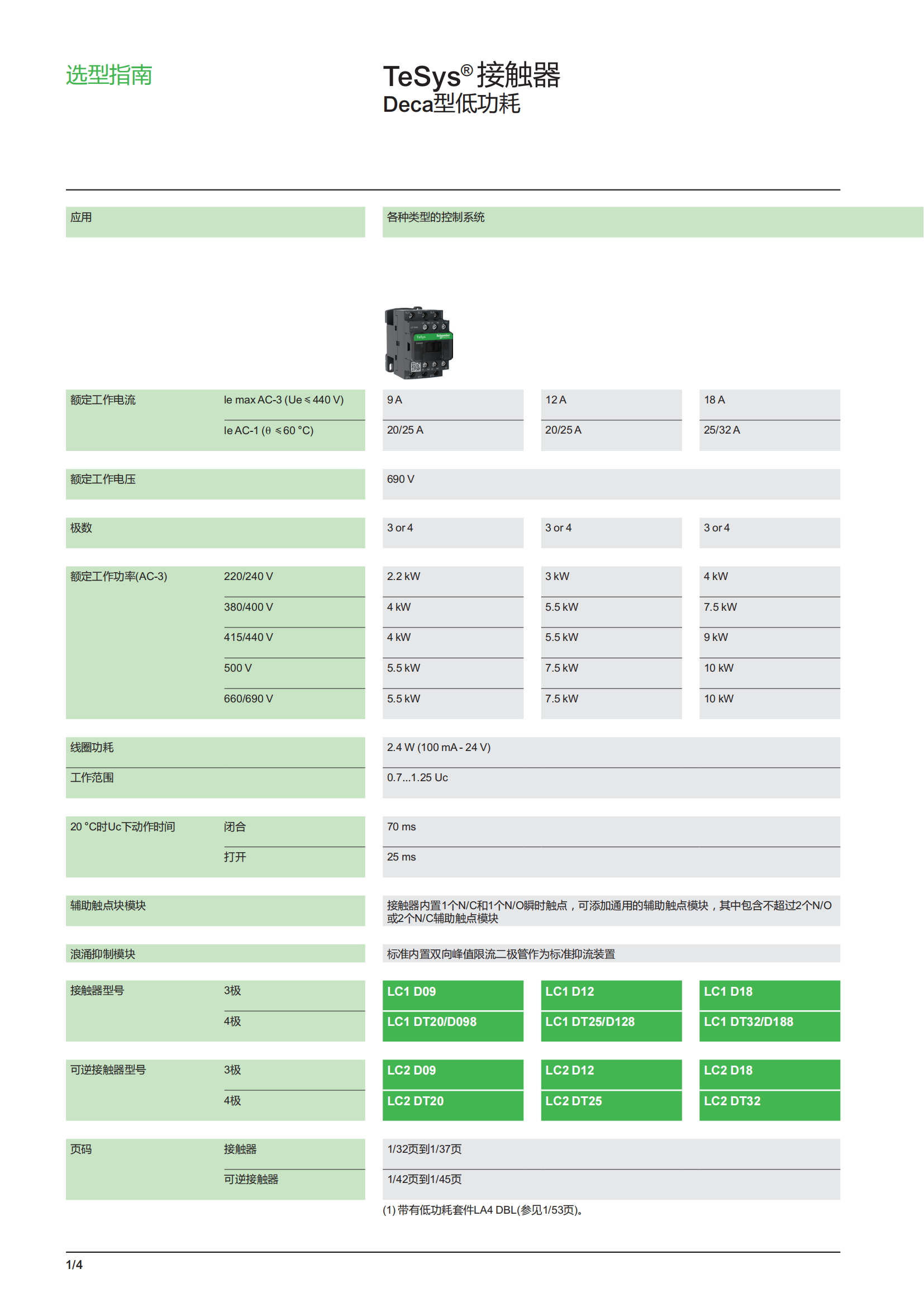 选型指南

TeSys® 接触器
Deca型低功耗

| 应用 | | 各种类型的控制系统 | | |
|---|---|---|---|---|
| 额定工作电流 | Ie max AC-3 (Ue ≤ 440 V) | 9 A | 12 A | 18 A |
| | Ie AC-1 (θ ≤ 60 °C) | 20/25 A | 20/25 A | 25/32 A |
| 额定工作电压 | | 690 V | | |
| 极数 | | 3 or 4 | 3 or 4 | 3 or 4 |
| 额定工作功率(AC-3) | 220/240 V | 2.2 kW | 3 kW | 4 kW |
| | 380/400 V | 4 kW | 5.5 kW | 7.5 kW |
| | 415/440 V | 4 kW | 5.5 kW | 9 kW |
| | 500 V | 5.5 kW | 7.5 kW | 10 kW |
| | 660/690 V | 5.5 kW | 7.5 kW | 10 kW |
| 线圈功耗 | | 2.4 W (100 mA - 24 V) | | |
| 工作范围 | | 0.7...1.25 Uc | | |
| 20 °C时Uc下动作时间 | 闭合 | 70 ms | | |
| | 打开 | 25 ms | | |
| 辅助触点块模块 | | 接触器内置1个N/C和1个N/O瞬时触点，可添加通用的辅助触点模块，其中包含不超过2个N/O或2个N/C辅助触点模块 | | |
| 浪涌抑制模块 | | 标准内置双向峰值限流二极管作为标准抑流装置 | | |
| 接触器型号 | 3极 | LC1 D09 | LC1 D12 | LC1 D18 |
| | 4极 | LC1 DT20/D098 | LC1 DT25/D128 | LC1 DT32/D188 |
| 可逆接触器型号 | 3极 | LC2 D09 | LC2 D12 | LC2 D18 |
| | 4极 | LC2 DT20 | LC2 DT25 | LC2 DT32 |
| 页码 | 接触器 | 1/32页到1/37页 | | |
| | 可逆接触器 | 1/42页到1/45页 | | |

(1) 带有低功耗套件LA4 DBL(参见1/53页)。

1/4